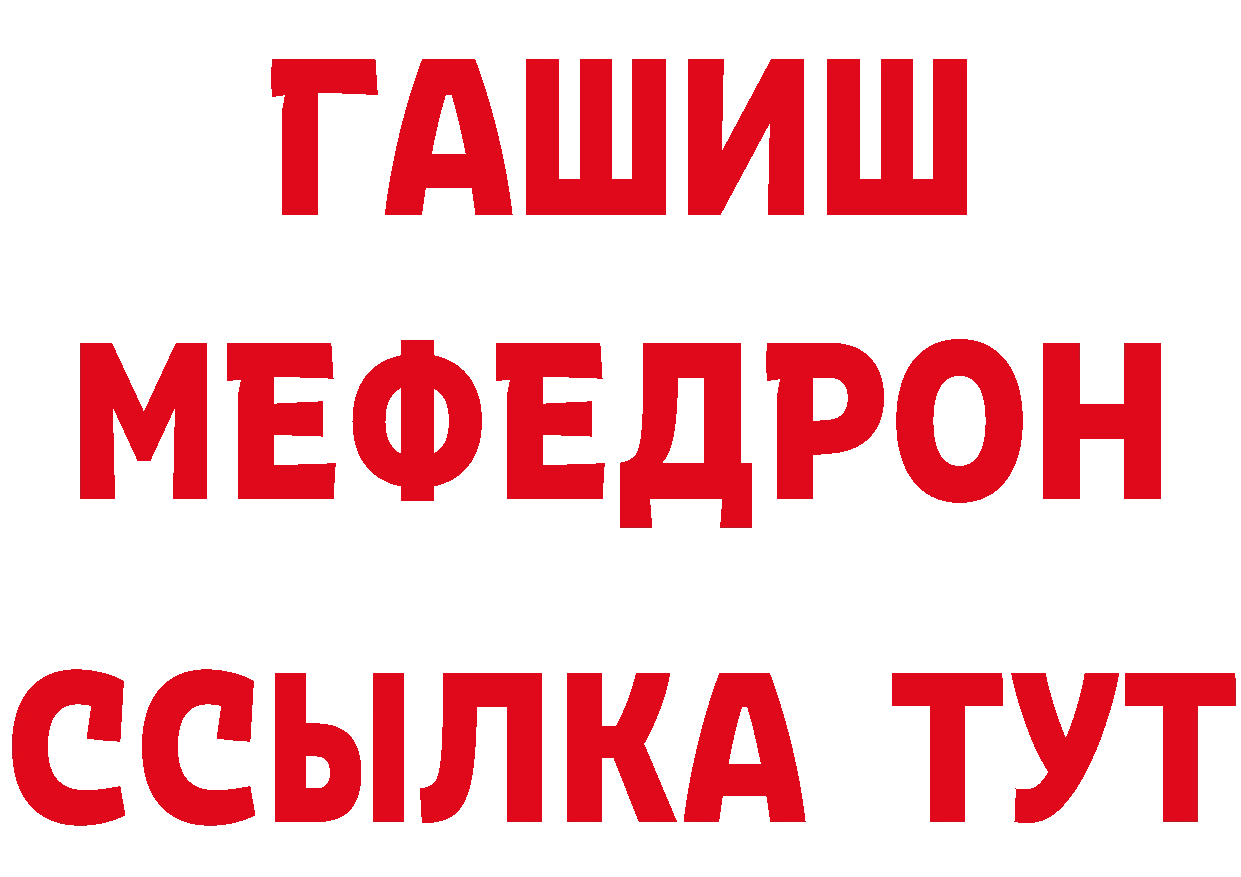 ГАШИШ
МЕФЕДРОН
ССЫЛКА ТУТ